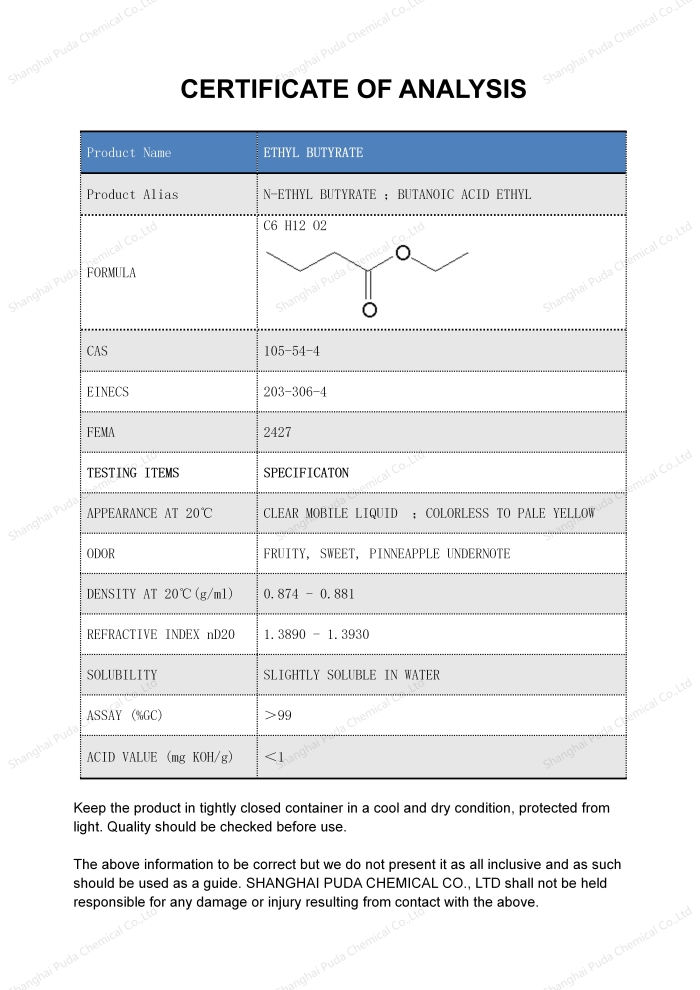 CERTIFICATE OF ANALYSIS

| Product Name | ETHYL BUTYRATE |
|---|---|
| Product Alias | N-ETHYL BUTYRATE ; BUTANOIC ACID ETHYL |
| FORMULA | C6 H12 O2 O O |
| CAS | 105-54-4 |
| EINECS | 203-306-4 |
| FEMA | 2427 |
| TESTING ITEMS | SPECIFICATON |
| APPEARANCE AT 20℃ | CLEAR MOBILE LIQUID ; COLORLESS TO PALE YELLOW |
| ODOR | FRUITY, SWEET, PINNEAPPLE UNDERNOTE |
| DENSITY AT 20℃(g/ml) | 0.874 - 0.881 |
| REFRACTIVE INDEX nD20 | 1.3890 - 1.3930 |
| SOLUBILITY | SLIGHTLY SOLUBLE IN WATER |
| ASSAY (%GC) | >99 |
| ACID VALUE (mg KOH/g) | <1 |

Keep the product in tightly closed container in a cool and dry condition, protected from light. Quality should be checked before use.

The above information to be correct but we do not present it as all inclusive and as such should be used as a guide. SHANGHAI PUDA CHEMICAL CO., LTD shall not be held responsible for any damage or injury resulting from contact with the above.

Shanghai Puda Chemical Co.,Ltd